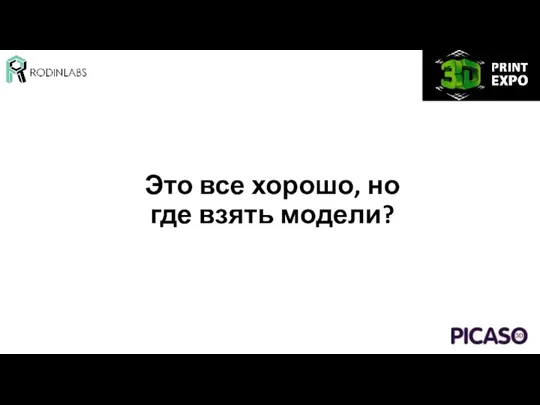 RODINLABS

3D PRINT EXPO

Это все хорошо, но где взять модели?

PICASO 3D